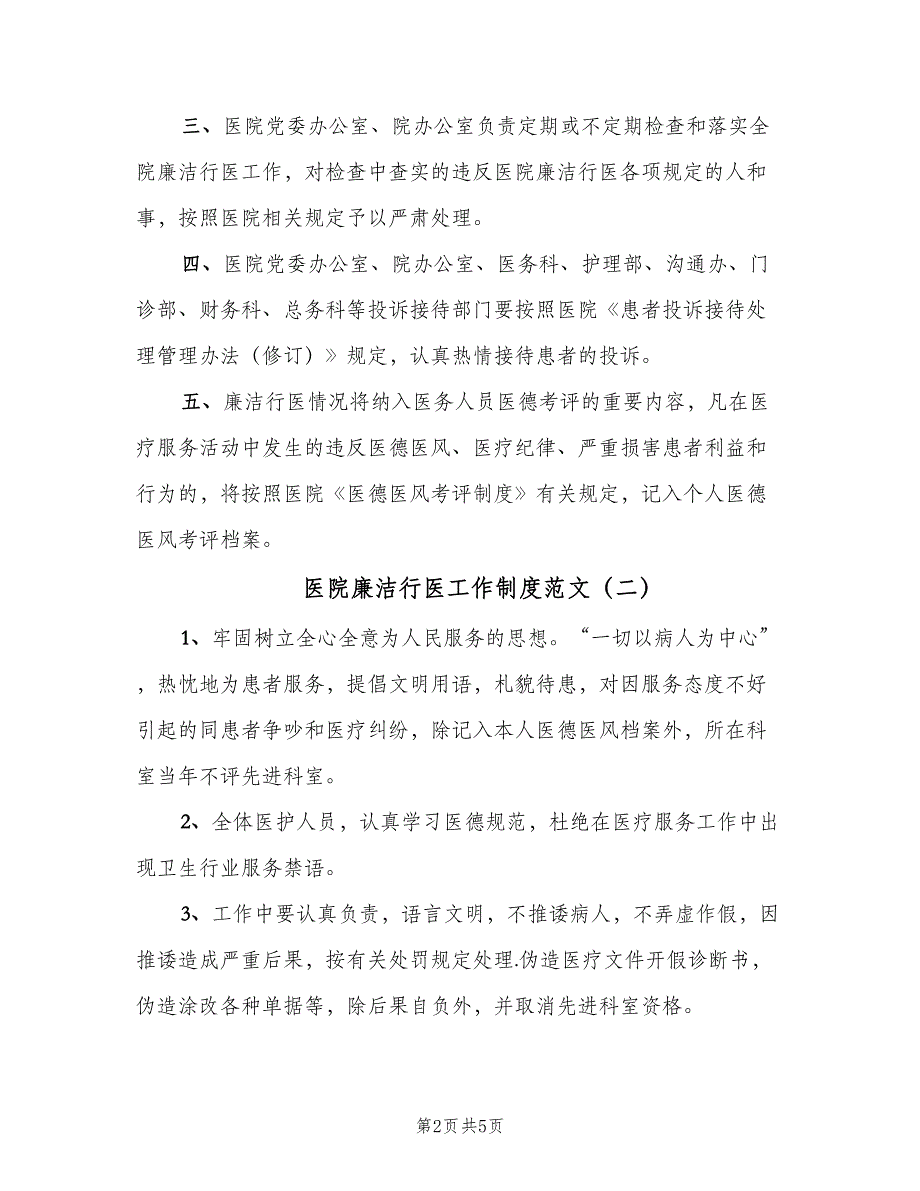 三、医院党委办公室、院办公室负责定期或不定期检查和落实全院廉洁行医工作，对检查中查实的违反医院廉洁行医各项规定的人和事，按照医院相关规定予以严肃处理。

四、医院党委办公室、院办公室、医务科、护理部、沟通办、门诊部、财务科、总务科等投诉接待部门要按照医院《患者投诉接待处理管理办法（修订）》规定，认真热情接待患者的投诉。

五、廉洁行医情况将纳入医务人员医德考评的重要内容，凡在医疗服务活动中发生的违反医德医风、医疗纪律、严重损害患者利益和行为的，将按照医院《医德医风考评制度》有关规定，记入个人医德医风考评档案。

医院廉洁行医工作制度范文（二）

1、牢固树立全心全意为人民服务的思想。“一切以病人为中心”，热忱地为患者服务，提倡文明用语，礼貌待患，对因服务态度不好引起的同患者争吵和医疗纠纷，除记入本人医德医风档案外，所在科室当年不评先进科室。

2、全体医护人员，认真学习医德规范，杜绝在医疗服务工作中出现卫生行业服务禁语。

3、工作中要认真负责，语言文明，不推诿病人，不弄虚作假，因推诿造成严重后果，按有关处罚规定处理.伪造医疗文件开假诊断书，伪造涂改各种单据等，除后果自负外，并取消先进科室资格。

第2页 共5页